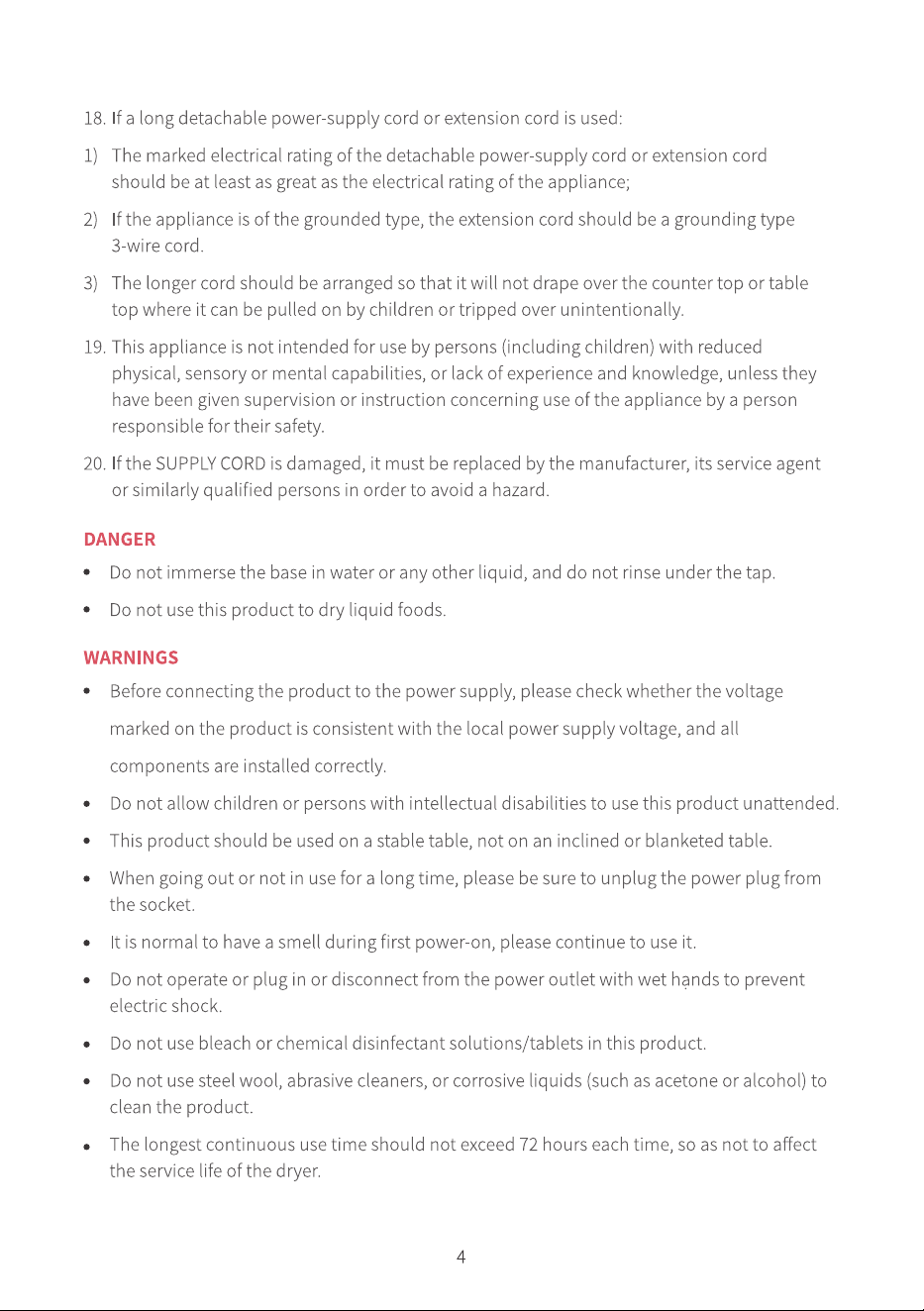 18. If a long detachable power-supply cord or extension cord is used:

1) The marked electrical rating of the detachable power-supply cord or extension cord should be at least as great as the electrical rating of the appliance;

2) If the appliance is of the grounded type, the extension cord should be a grounding type 3-wire cord.

3) The longer cord should be arranged so that it will not drape over the counter top or table top where it can be pulled on by children or tripped over unintentionally.

19. This appliance is not intended for use by persons (including children) with reduced physical, sensory or mental capabilities, or lack of experience and knowledge, unless they have been given supervision or instruction concerning use of the appliance by a person responsible for their safety.

20. If the SUPPLY CORD is damaged, it must be replaced by the manufacturer, its service agent or similarly qualified persons in order to avoid a hazard.

DANGER

• Do not immerse the base in water or any other liquid, and do not rinse under the tap.

• Do not use this product to dry liquid foods.

WARNINGS

• Before connecting the product to the power supply, please check whether the voltage marked on the product is consistent with the local power supply voltage, and all components are installed correctly.

• Do not allow children or persons with intellectual disabilities to use this product unattended.

• This product should be used on a stable table, not on an inclined or blanketed table.

• When going out or not in use for a long time, please be sure to unplug the power plug from the socket.

• It is normal to have a smell during first power-on, please continue to use it.

• Do not operate or plug in or disconnect from the power outlet with wet hands to prevent electric shock.

• Do not use bleach or chemical disinfectant solutions/tablets in this product.

• Do not use steel wool, abrasive cleaners, or corrosive liquids (such as acetone or alcohol) to clean the product.

• The longest continuous use time should not exceed 72 hours each time, so as not to affect the service life of the dryer.

4